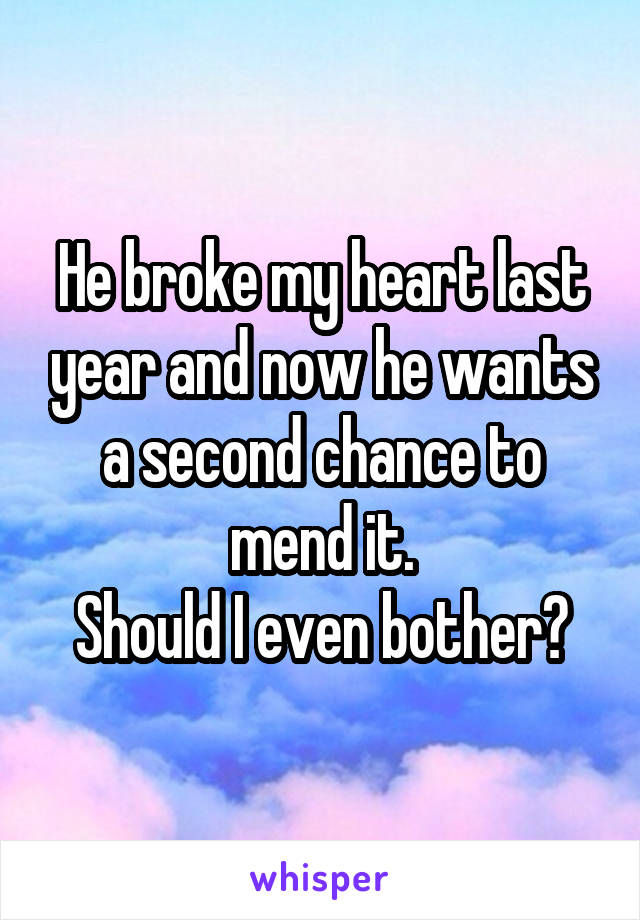 He broke my heart last year and now he wants a second chance to mend it.
Should I even bother?

whisper